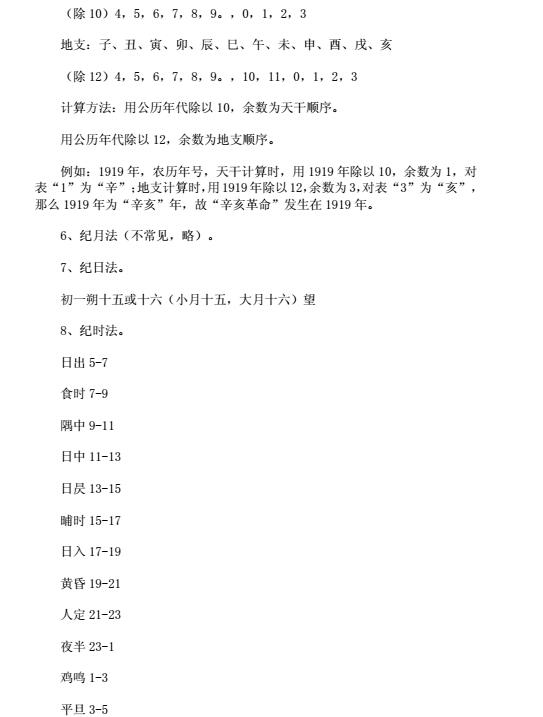 （除10）4，5，6，7，8，9。，0，1，2，3

地支：子、丑、寅、卯、辰、巳、午、未、申、酉、戌、亥

（除12）4，5，6，7，8，9。，10，11，0，1，2，3

计算方法：用公历年代除以10，余数为天干顺序。

用公历年代除以12，余数为地支顺序。

例如：1919年，农历年号，天干计算时，用1919年除以10，余数为1，对表“1”为“辛”；地支计算时，用1919年除以12，余数为3，对表“3”为“亥”，那么1919年为“辛亥”年，故“辛亥革命”发生在1919年。

6、纪月法（不常见，略）。

7、纪日法。

初一朔十五或十六（小月十五，大月十六）望

8、纪时法。

日出5-7

食时7-9

隅中9-11

日中11-13

日昃13-15

晡时15-17

日入17-19

黄昏19-21

人定21-23

夜半23-1

鸡鸣1-3

平旦3-5